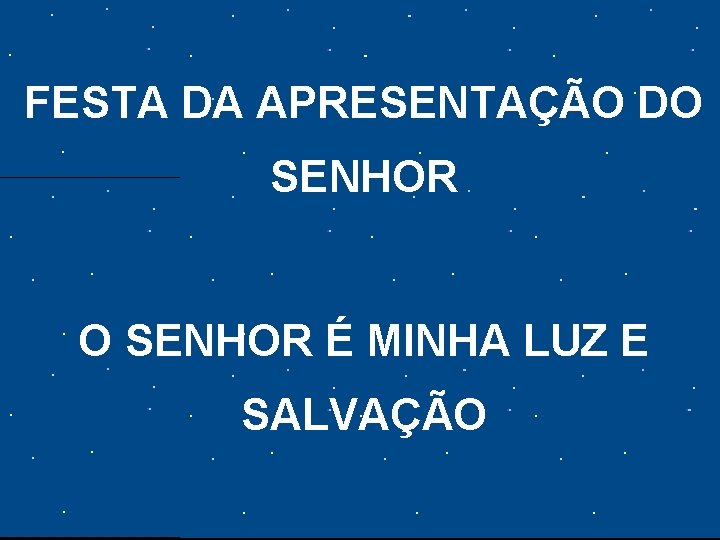 FESTA DA APRESENTAÇÃO DO SENHOR

O SENHOR É MINHA LUZ E SALVAÇÃO